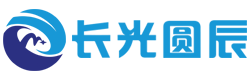 长光圆辰